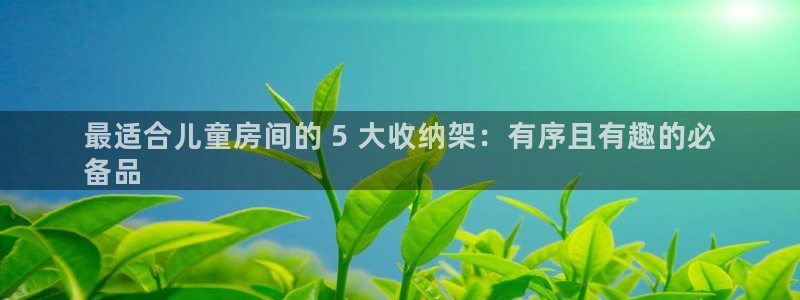 最适合儿童房间的 5 大收纳架：有序且有趣的必备品